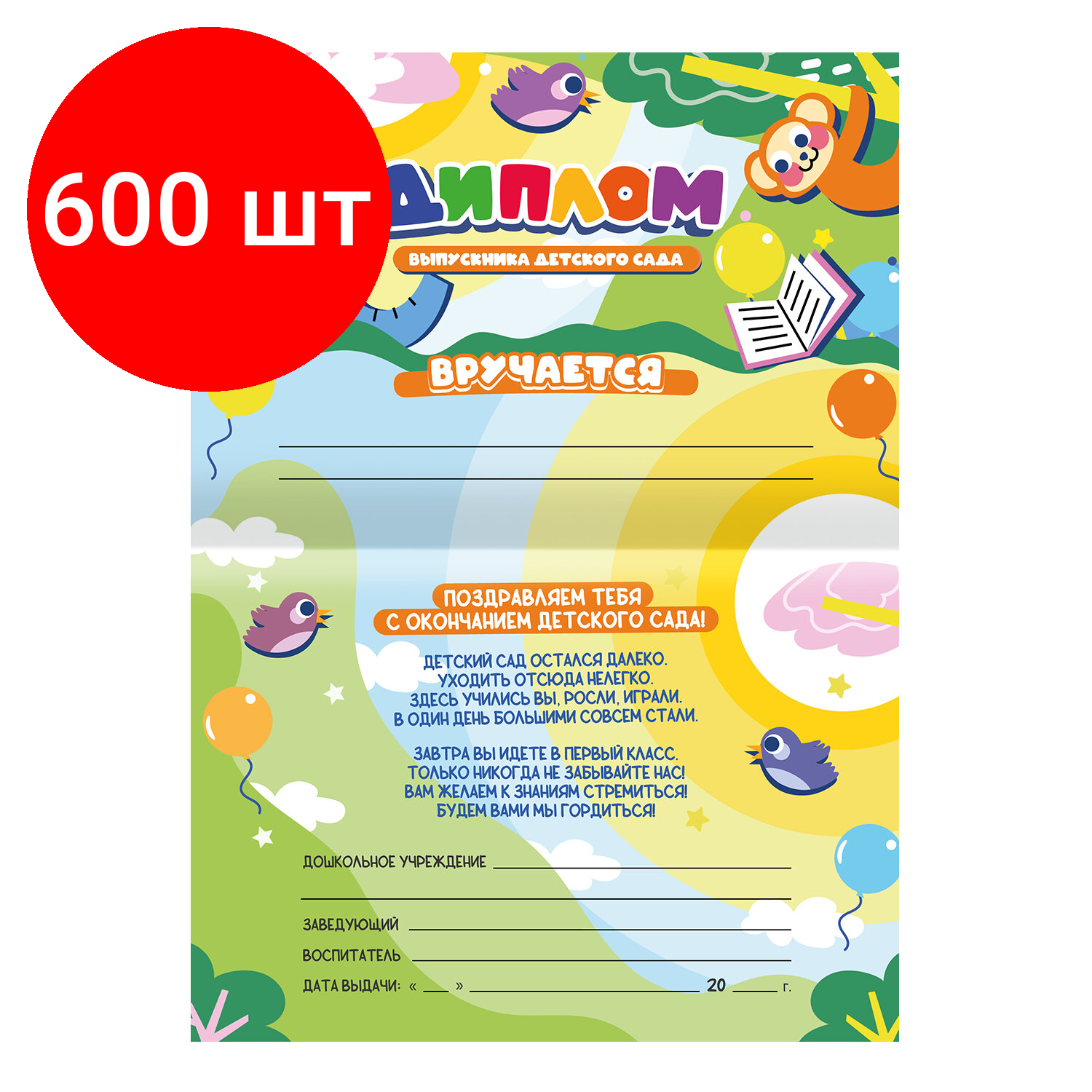 600 шт

ДИПЛОМ

ВЫПУСКНИКА ДЕТСКОГО САДА

ВРУЧАЕТСЯ

ПОЗДРАВЛЯЕМ ТЕБЯ С ОКОНЧАНИЕМ ДЕТСКОГО САДА!

ДЕТСКИЙ САД ОСТАЛСЯ ДАЛЕКО.
УХОДИТЬ ОТСЮДА НЕЛЕГКО.
ЗДЕСЬ УЧИЛИСЬ ВЫ, РОСЛИ, ИГРАЛИ.
В ОДИН ДЕНЬ БОЛЬШИМИ СОВСЕМ СТАЛИ.

ЗАВТРА ВЫ ИДЕТЕ В ПЕРВЫЙ КЛАСС.
ТОЛЬКО НИКОГДА НЕ ЗАБЫВАЙТЕ НАС!
ВАМ ЖЕЛАЕМ К ЗНАНИЯМ СТРЕМИТЬСЯ!
БУДЕМ ВАМИ МЫ ГОРДИТЬСЯ!

ДОШКОЛЬНОЕ УЧРЕЖДЕНИЕ

ЗАВЕДУЮЩИЙ

ВОСПИТАТЕЛЬ

ДАТА ВЫДАЧИ: « » 20 г.